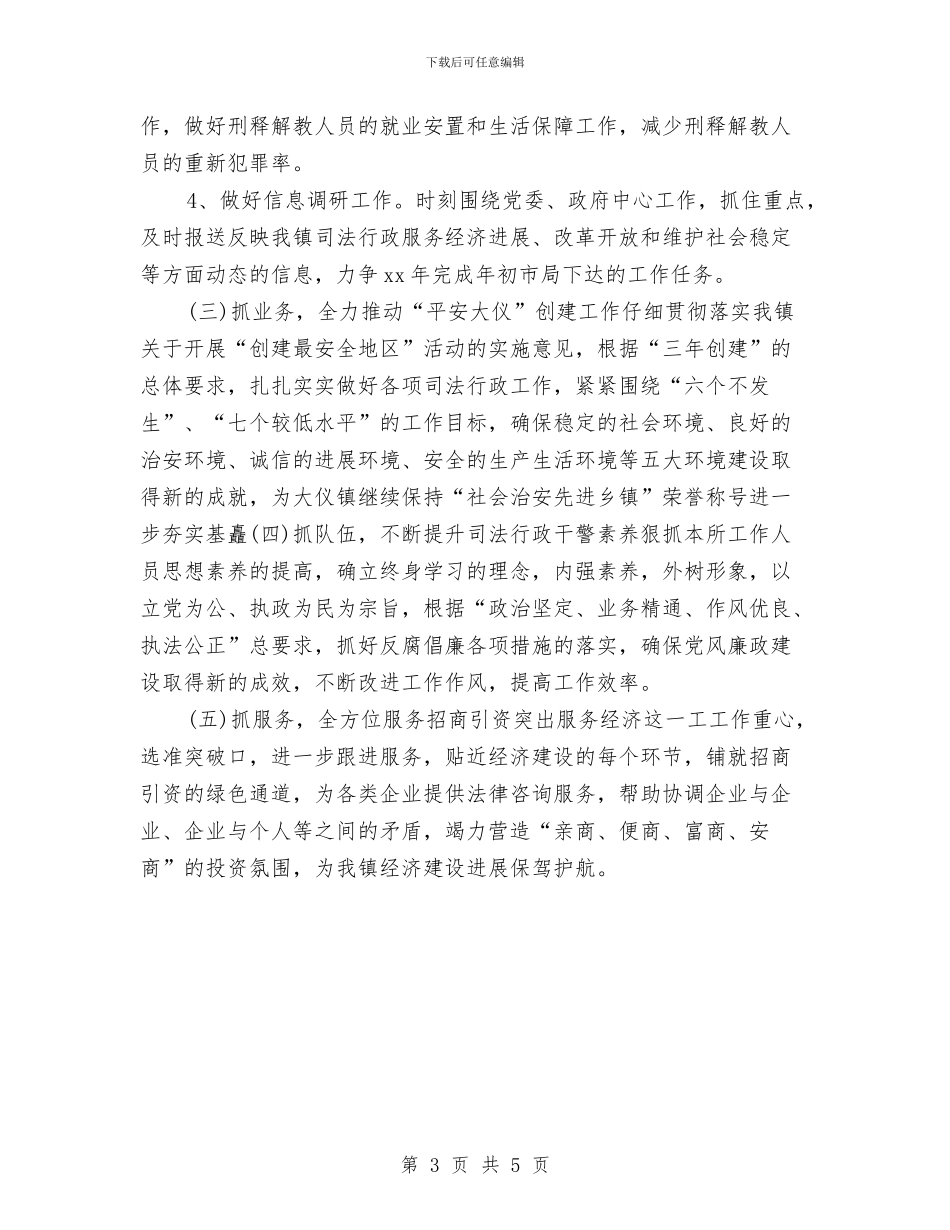 下载后可任意编辑

作，做好刑释解教人员的就业安置和生活保障工作，减少刑释解教人员的重新犯罪率。

4、做好信息调研工作。时刻围绕党委、政府中心工作，抓住重点，及时报送反映我镇司法行政服务经济进展、改革开放和维护社会稳定等方面动态的信息，力争 xx 年完成年初市局下达的工作任务。

(三)抓业务，全力推动“平安大仪”创建工作仔细贯彻落实我镇关于开展“创建最安全地区”活动的实施意见，根据“三年创建”的总体要求，扎扎实实做好各项司法行政工作，紧紧围绕“六个不发生”、“七个较低水平”的工作目标，确保稳定的社会环境、良好的治安环境、诚信的进展环境、安全的生产生活环境等五大环境建设取得新的成就，为大仪镇继续保持“社会治安先进乡镇”荣誉称号进一步夯实基矗(四)抓队伍，不断提升司法行政干警素养狠抓本所工作人员思想素养的提高，确立终身学习的理念，内强素养，外树形象，以立党为公、执政为民为宗旨，根据“政治坚定、业务精通、作风优良、执法公正”总要求，抓好反腐倡廉各项措施的落实，确保党风廉政建设取得新的成效，不断改进工作作风，提高工作效率。

(五)抓服务，全方位服务招商引资突出服务经济这一工工作重心，选准突破口，进一步跟进服务，贴近经济建设的每个环节，铺就招商引资的绿色通道，为各类企业提供法律咨询服务，帮助协调企业与企业、企业与个人等之间的矛盾，竭力营造“亲商、便商、富商、安商”的投资氛围，为我镇经济建设进展保驾护航。

第 3 页 共 5 页